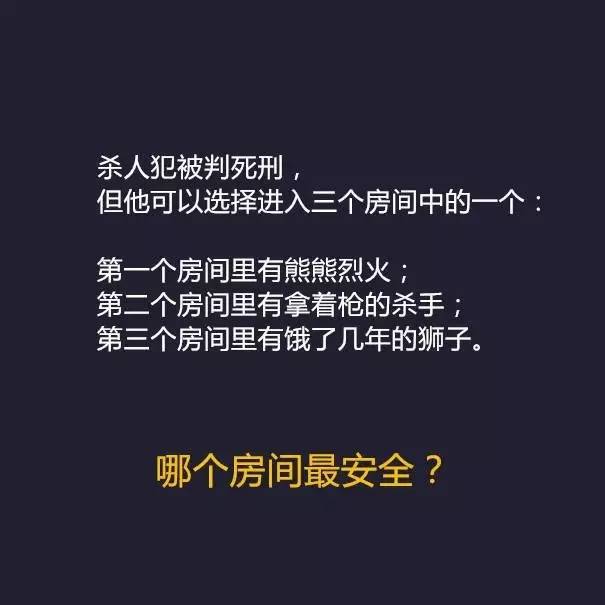 杀人犯被判死刑，
但他可以选择进入三个房间中的一个：

第一个房间里有熊熊烈火；
第二个房间里有拿着枪的杀手；
第三个房间里有饿了几年的狮子。

哪个房间最安全？